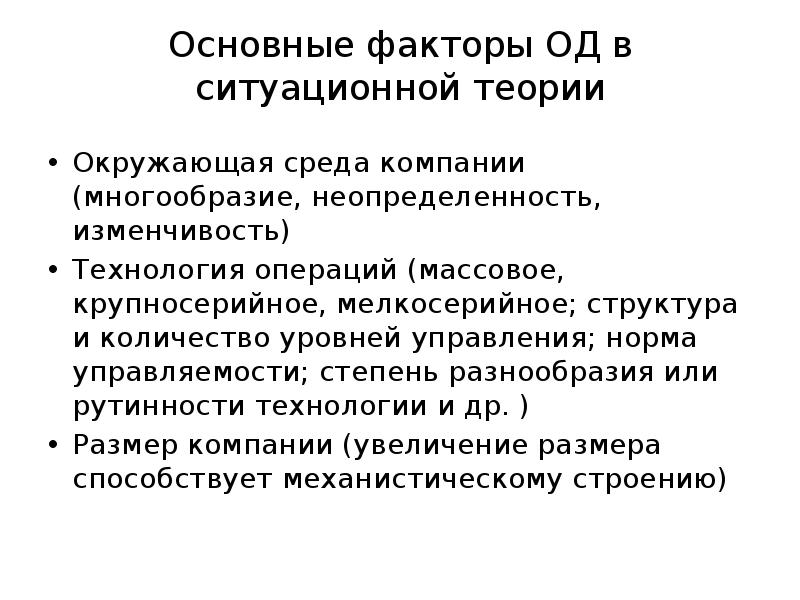 Основные факторы ОД в ситуационной теории

• Окружающая среда компании (многообразие, неопределенность, изменчивость)
• Технология операций (массовое, крупносерийное, мелкосерийное; структура и количество уровней управления; норма управляемости; степень разнообразия или рутинности технологии и др. )
• Размер компании (увеличение размера способствует механистическому строению)